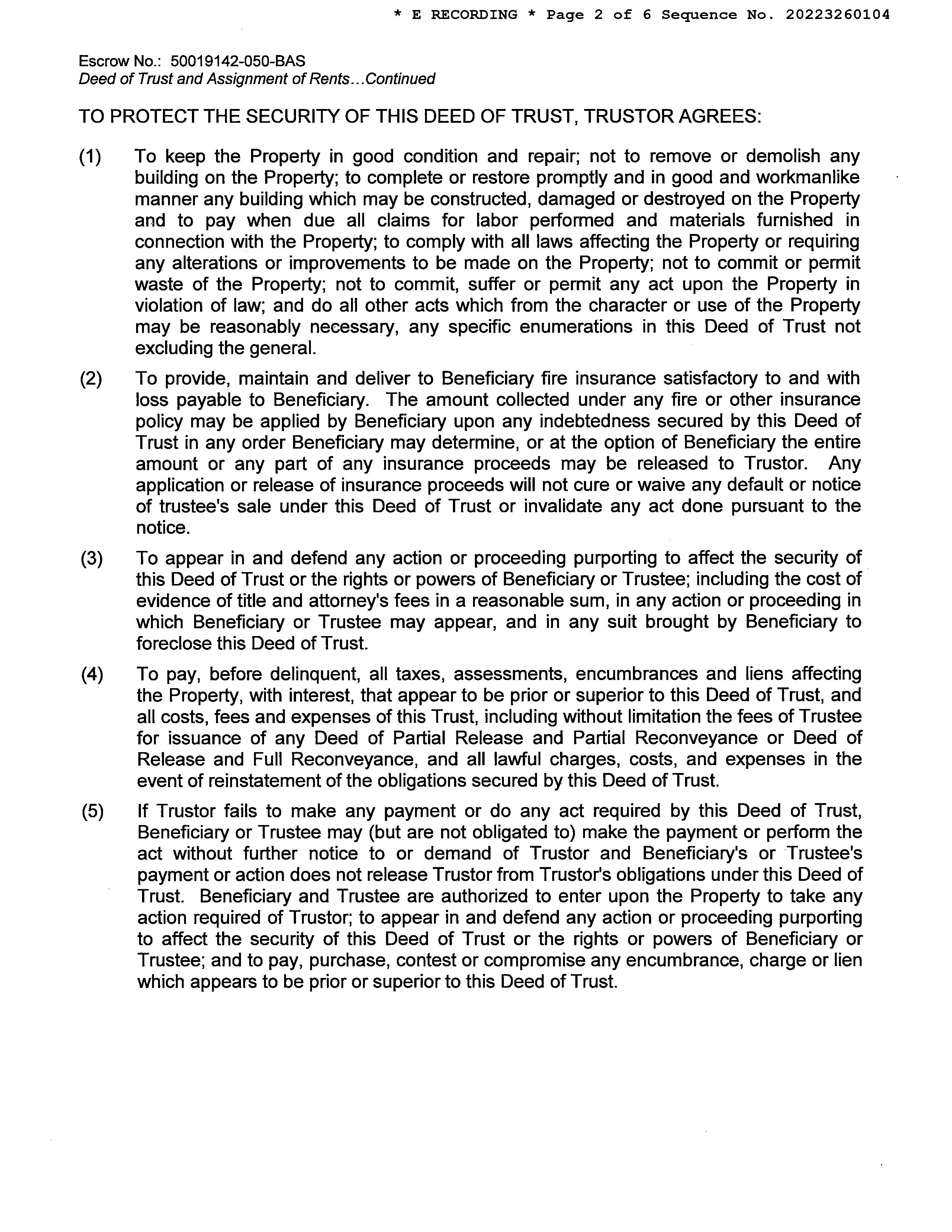 * E RECORDING * Page 2 of 6 Sequence No. 20223260104

Escrow No.: 50019142-050-BAS
Deed of Trust and Assignment of Rents...Continued

TO PROTECT THE SECURITY OF THIS DEED OF TRUST, TRUSTOR AGREES:

(1) To keep the Property in good condition and repair; not to remove or demolish any building on the Property; to complete or restore promptly and in good and workmanlike manner any building which may be constructed, damaged or destroyed on the Property and to pay when due all claims for labor performed and materials furnished in connection with the Property; to comply with all laws affecting the Property or requiring any alterations or improvements to be made on the Property; not to commit or permit waste of the Property; not to commit, suffer or permit any act upon the Property in violation of law; and do all other acts which from the character or use of the Property may be reasonably necessary, any specific enumerations in this Deed of Trust not excluding the general.

(2) To provide, maintain and deliver to Beneficiary fire insurance satisfactory to and with loss payable to Beneficiary. The amount collected under any fire or other insurance policy may be applied by Beneficiary upon any indebtedness secured by this Deed of Trust in any order Beneficiary may determine, or at the option of Beneficiary the entire amount or any part of any insurance proceeds may be released to Trustor. Any application or release of insurance proceeds will not cure or waive any default or notice of trustee's sale under this Deed of Trust or invalidate any act done pursuant to the notice.

(3) To appear in and defend any action or proceeding purporting to affect the security of this Deed of Trust or the rights or powers of Beneficiary or Trustee; including the cost of evidence of title and attorney's fees in a reasonable sum, in any action or proceeding in which Beneficiary or Trustee may appear, and in any suit brought by Beneficiary to foreclose this Deed of Trust.

(4) To pay, before delinquent, all taxes, assessments, encumbrances and liens affecting the Property, with interest, that appear to be prior or superior to this Deed of Trust, and all costs, fees and expenses of this Trust, including without limitation the fees of Trustee for issuance of any Deed of Partial Release and Partial Reconveyance or Deed of Release and Full Reconveyance, and all lawful charges, costs, and expenses in the event of reinstatement of the obligations secured by this Deed of Trust.

(5) If Trustor fails to make any payment or do any act required by this Deed of Trust, Beneficiary or Trustee may (but are not obligated to) make the payment or perform the act without further notice to or demand of Trustor and Beneficiary's or Trustee's payment or action does not release Trustor from Trustor's obligations under this Deed of Trust. Beneficiary and Trustee are authorized to enter upon the Property to take any action required of Trustor; to appear in and defend any action or proceeding purporting to affect the security of this Deed of Trust or the rights or powers of Beneficiary or Trustee; and to pay, purchase, contest or compromise any encumbrance, charge or lien which appears to be prior or superior to this Deed of Trust.